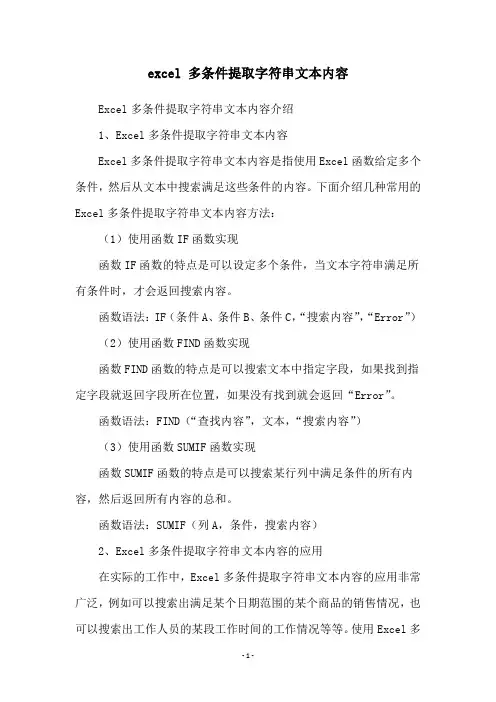 excel 多条件提取字符串文本内容

Excel 多条件提取字符串文本内容介绍

1、Excel 多条件提取字符串文本内容

Excel 多条件提取字符串文本内容是指使用 Excel 函数给定多个条件，然后从文本中搜索满足这些条件的内容。下面介绍几种常用的 Excel 多条件提取字符串文本内容方法：

（1）使用函数 IF 函数实现

函数 IF 函数的特点是可以设定多个条件，当文本字符串满足所有条件时，才会返回搜索内容。

函数语法：IF（条件 A、条件 B、条件 C，“搜索内容”，“Error”）

（2）使用函数 FIND 函数实现

函数 FIND 函数的特点是可以搜索文本中指定字段，如果找到指定字段就返回字段所在位置，如果没有找到就会返回“Error”。

函数语法：FIND（“查找内容”，文本，“搜索内容”）

（3）使用函数 SUMIF 函数实现

函数 SUMIF 函数的特点是可以搜索某行列中满足条件的所有内容，然后返回所有内容的总和。

函数语法：SUMIF（列 A，条件，搜索内容）

2、Excel 多条件提取字符串文本内容的应用

在实际的工作中，Excel 多条件提取字符串文本内容的应用非常广泛，例如可以搜索出满足某个日期范围的某个商品的销售情况，也可以搜索出工作人员的某段工作时间的工作情况等等。使用 Excel 多

-1-